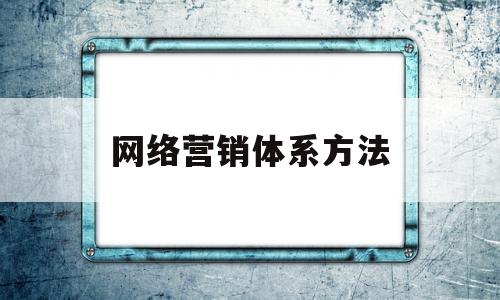 网络营销体系方法